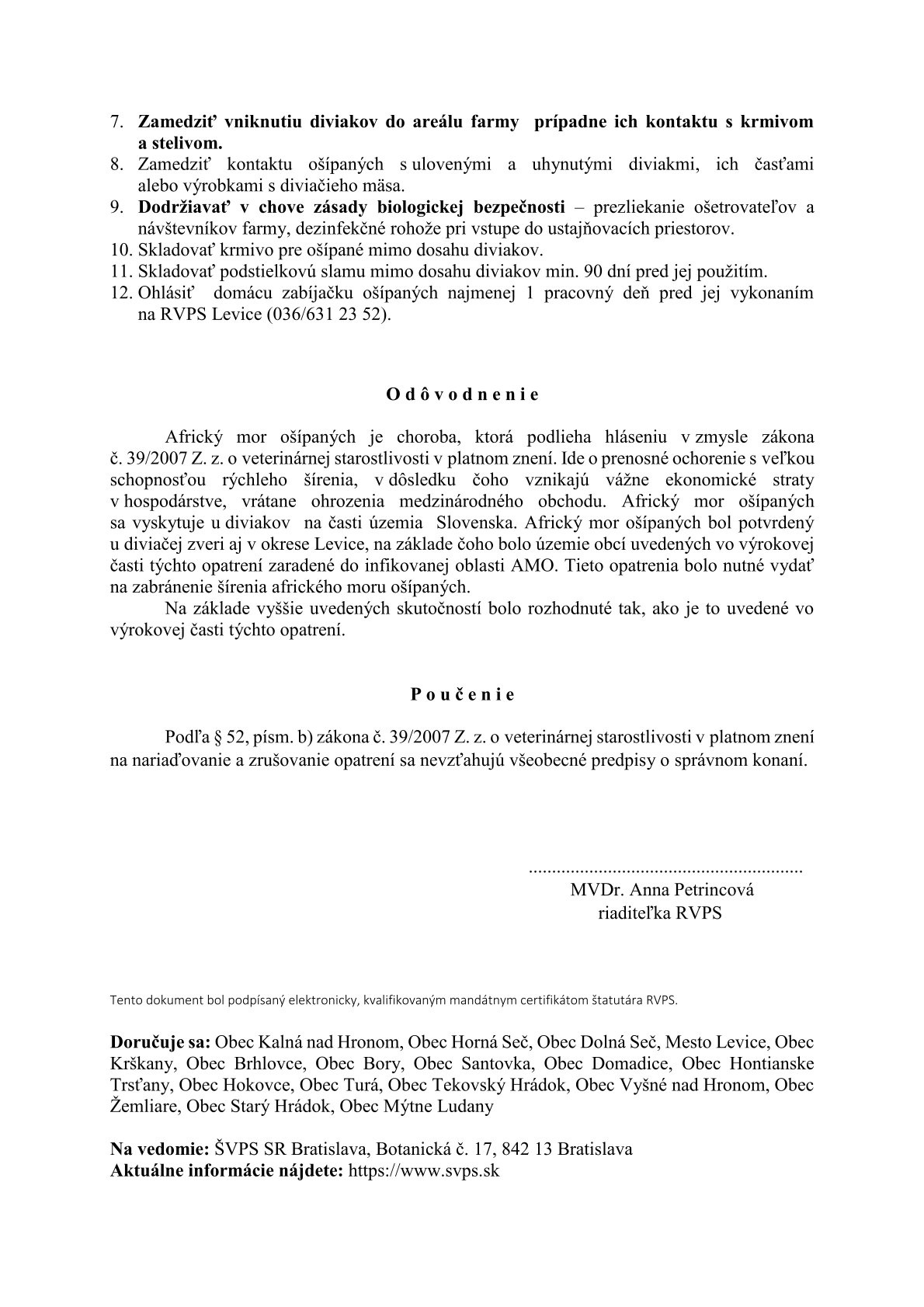 7. Zamedziť vniknutiu diviakov do areálu farmy prípadne ich kontaktu s krmivom a stelivom.
8. Zamedziť kontaktu ošípaných s ulovenými a uhynutými diviakmi, ich časťami alebo výrobkami s diviačieho mäsa.
9. Dodržiavať v chove zásady biologickej bezpečnosti – prezliekanie ošetrovateľov a návštevníkov farmy, dezinfekčné rohože pri vstupe do ustajňovacích priestorov.
10. Skladovať krmivo pre ošípané mimo dosahu diviakov.
11. Skladovať podstielkovú slamu mimo dosahu diviakov min. 90 dní pred jej použitím.
12. Ohlásiť domácu zabíjačku ošípaných najmenej 1 pracovný deň pred jej vykonaním na RVPS Levice (036/631 23 52).

O d ô v o d n e n i e

Africký mor ošípaných je choroba, ktorá podlieha hláseniu v zmysle zákona č. 39/2007 Z. z. o veterinárnej starostlivosti v platnom znení. Ide o prenosné ochorenie s veľkou schopnosťou rýchleho šírenia, v dôsledku čoho vznikajú vážne ekonomické straty v hospodárstve, vrátane ohrozenia medzinárodného obchodu. Africký mor ošípaných sa vyskytuje u diviakov na časti územia Slovenska. Africký mor ošípaných bol potvrdený u diviačej zveri aj v okrese Levice, na základe čoho bolo územie obcí uvedených vo výrokovej časti týchto opatrení zaradené do infikovanej oblasti AMO. Tieto opatrenia bolo nutné vydať na zabránenie šírenia afrického moru ošípaných.

Na základe vyššie uvedených skutočností bolo rozhodnuté tak, ako je to uvedené vo výrokovej časti týchto opatrení.

P o u č e n i e

Podľa § 52, písm. b) zákona č. 39/2007 Z. z. o veterinárnej starostlivosti v platnom znení na nariaďovanie a zrušovanie opatrení sa nevzťahujú všeobecné predpisy o správnom konaní.

..........................................................
MVDr. Anna Petrincová
riaditeľka RVPS

Tento dokument bol podpísaný elektronicky, kvalifikovaným mandátnym certifikátom štatutára RVPS.

Doručuje sa: Obec Kalná nad Hronom, Obec Horná Seč, Obec Dolná Seč, Mesto Levice, Obec Krškany, Obec Brhlovce, Obec Bory, Obec Santovka, Obec Domadice, Obec Hontianske Trsťany, Obec Hokovce, Obec Turá, Obec Tekovský Hrádok, Obec Vyšné nad Hronom, Obec Žemliare, Obec Starý Hrádok, Obec Mýtne Ludany

Na vedomie: ŠVPS SR Bratislava, Botanická č. 17, 842 13 Bratislava
Aktuálne informácie nájdete: https://www.svps.sk